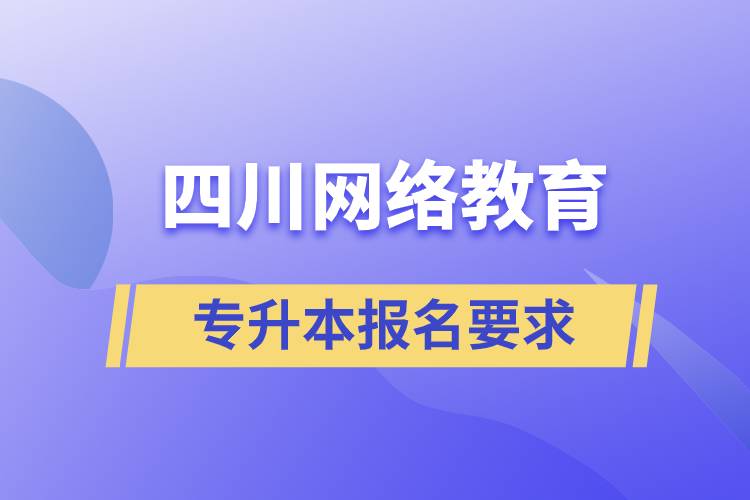 四川网络教育

专升本报名要求